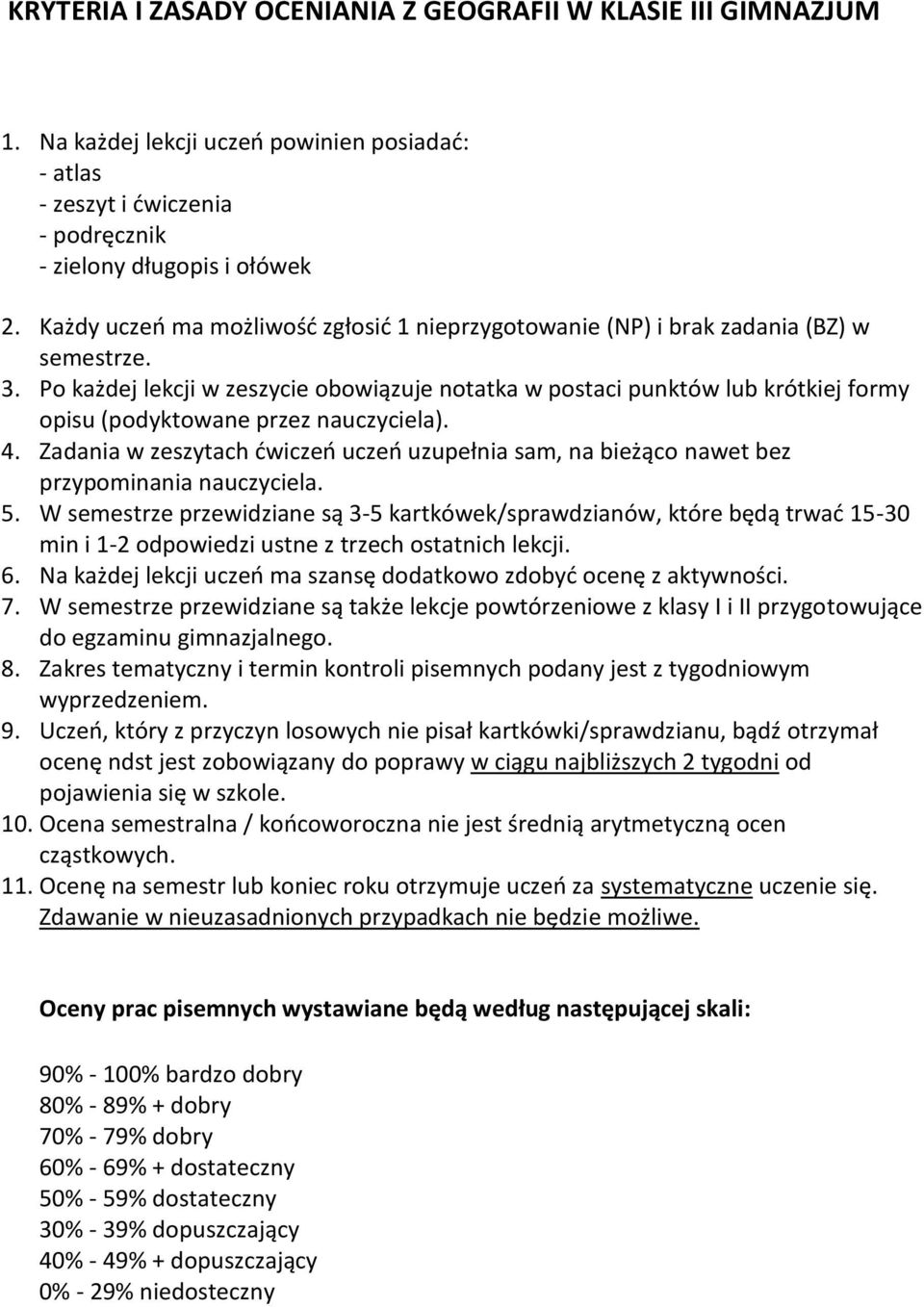 KRYTERIA I ZASADY OCENIANIA Z GEOGRAFII W KLASIE III GIMNAZJUM

1. Na każdej lekcji uczeń powinien posiadać:
- atlas
- zeszyt i ćwiczenia
- podręcznik
- zielony długopis i ołówek
2. Każdy uczeń ma możliwość zgłosić 1 nieprzygotowanie (NP) i brak zadania (BZ) w semestrze.
3. Po każdej lekcji w zeszycie obowiązuje notatka w postaci punktów lub krótkiej formy opisu (podyktowane przez nauczyciela).
4. Zadania w zeszytach ćwiczeń uczeń uzupełnia sam, na bieżąco nawet bez przypominania nauczyciela.
5. W semestrze przewidziane są 3-5 kartkówek/sprawdzianów, które będą trwać 15-30 min i 1-2 odpowiedzi ustne z trzech ostatnich lekcji.
6. Na każdej lekcji uczeń ma szansę dodatkowo zdobyć ocenę z aktywności.
7. W semestrze przewidziane są także lekcje powtórzeniowe z klasy I i II przygotowujące do egzaminu gimnazjalnego.
8. Zakres tematyczny i termin kontroli pisemnych podany jest z tygodniowym wyprzedzeniem.
9. Uczeń, który z przyczyn losowych nie pisał kartkówki/sprawdzianu, bądź otrzymał ocenę ndst jest zobowiązany do poprawy w ciągu najbliższych 2 tygodni od pojawienia się w szkole.
10. Ocena semestralna / końcoworoczna nie jest średnią arytmetyczną ocen cząstkowych.
11. Ocenę na semestr lub koniec roku otrzymuje uczeń za systematyczne uczenie się. Zdawanie w nieuzasadnionych przypadkach nie będzie możliwe.

Oceny prac pisemnych wystawiane będą według następującej skali:

90% - 100% bardzo dobry
80% - 89% + dobry
70% - 79% dobry
60% - 69% + dostateczny
50% - 59% dostateczny
30% - 39% dopuszczający
40% - 49% + dopuszczający
0% - 29% niedosteczny